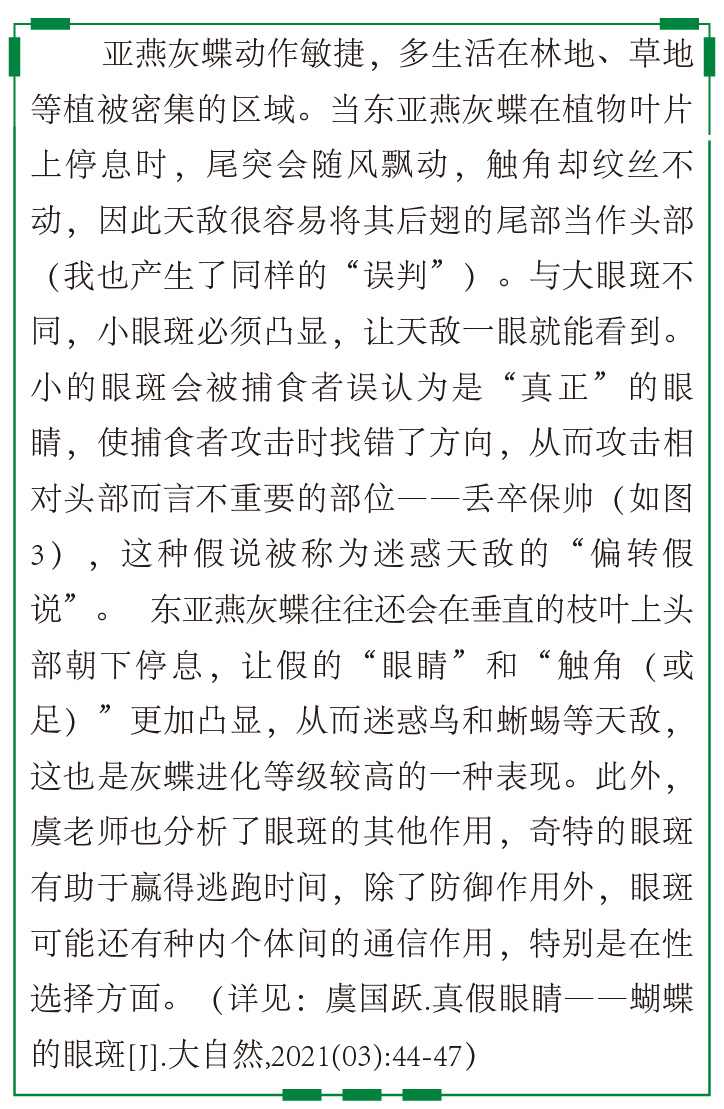 亚燕灰蝶动作敏捷，多生活在林地、草地等植被密集的区域。当东亚燕灰蝶在植物叶片上停息时，尾突会随风飘动，触角却纹丝不动，因此天敌很容易将其后翅的尾部当作头部（我也产生了同样的“误判”）。与大眼斑不同，小眼斑必须凸显，让天敌一眼就能看到。小的眼斑会被捕食者误认为是“真正”的眼睛，使捕食者攻击时找错了方向，从而攻击相对头部而言不重要的部位——丢卒保帅（如图3），这种假说被称为迷惑天敌的“偏转假说”。 东亚燕灰蝶往往还会在垂直的枝叶上头部朝下停息，让假的“眼睛”和“触角（或足）”更加凸显，从而迷惑鸟和蜥蜴等天敌，这也是灰蝶进化等级较高的一种表现。此外，虞老师也分析了眼斑的其他作用，奇特的眼斑有助于赢得逃跑时间，除了防御作用外，眼斑可能还有种内个体间的通信作用，特别是在性选择方面。（详见：虞国跃.真假眼睛——蝴蝶的眼斑[J].大自然,2021(03):44-47）